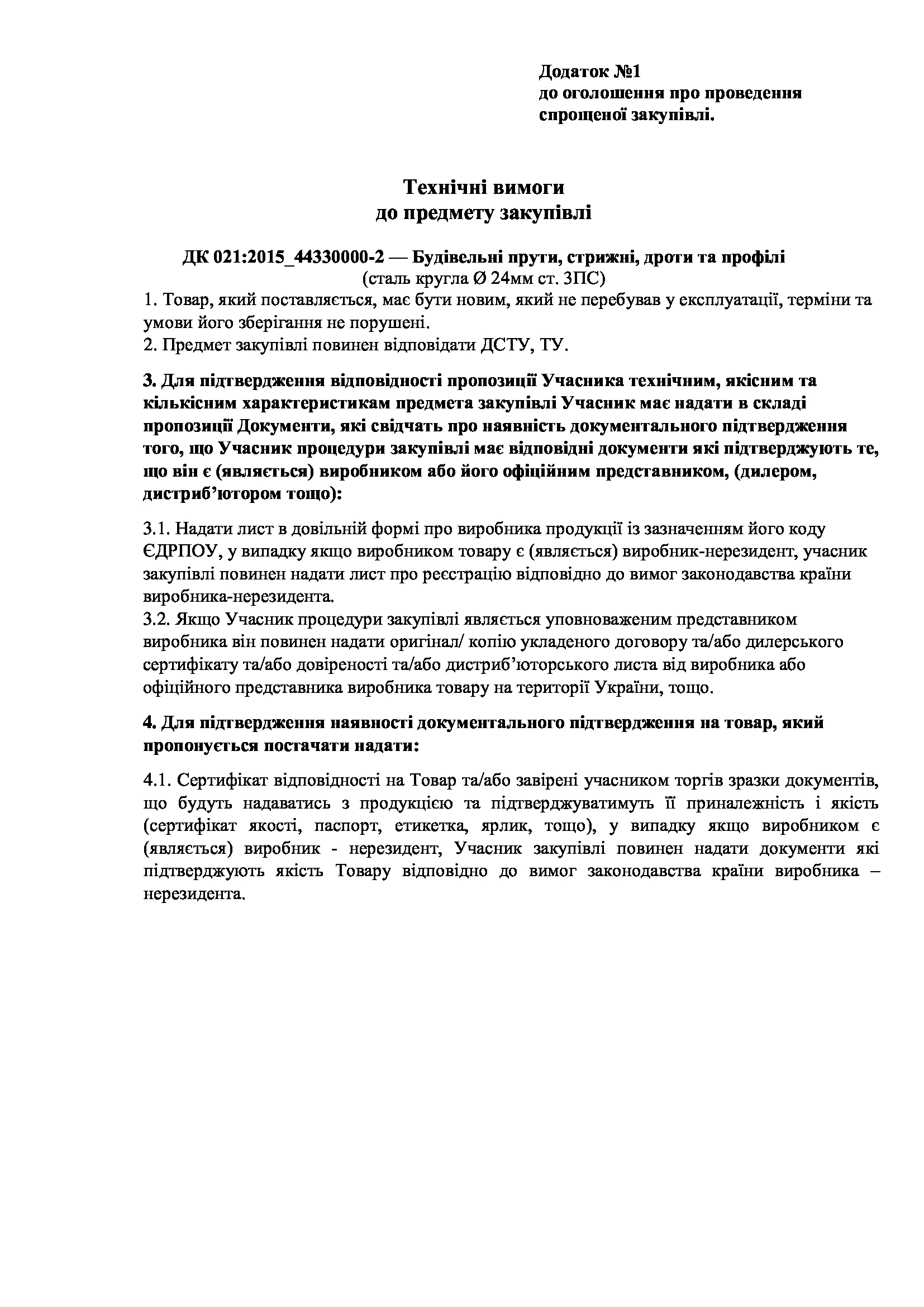 Додаток №1
до оголошення про проведення спрощеної закупівлі.

Технічні вимоги
до предмету закупівлі

ДК 021:2015_44330000-2 — Будівельні прути, стрижні, дроти та профілі
(сталь кругла Ø 24мм ст. 3ПС)

1. Товар, який поставляється, має бути новим, який не перебував у експлуатації, терміни та умови його зберігання не порушені.
2. Предмет закупівлі повинен відповідати ДСТУ, ТУ.

3. Для підтвердження відповідності пропозиції Учасника технічним, якісним та кількісним характеристикам предмета закупівлі Учасник має надати в складі пропозиції Документи, які свідчать про наявність документального підтвердження того, що Учасник процедури закупівлі має відповідні документи які підтверджують те, що він є (являється) виробником або його офіційним представником, (дилером, дистриб'ютором тощо):

3.1. Надати лист в довільній формі про виробника продукції із зазначенням його коду ЄДРПОУ, у випадку якщо виробником товару є (являється) виробник-нерезидент, учасник закупівлі повинен надати лист про реєстрацію відповідно до вимог законодавства країни виробника-нерезидента.
3.2. Якщо Учасник процедури закупівлі являється уповноваженим представником виробника він повинен надати оригінал/ копію укладеного договору та/або дилерського сертифікату та/або довіреності та/або дистриб'юторського листа від виробника або офіційного представника виробника товару на території України, тощо.

4. Для підтвердження наявності документального підтвердження на товар, який пропонується постачати надати:

4.1. Сертифікат відповідності на Товар та/або завірені учасником торгів зразки документів, що будуть надаватись з продукцією та підтверджуватимуть її приналежність і якість (сертифікат якості, паспорт, етикетка, ярлик, тощо), у випадку якщо виробником є (являється) виробник - нерезидент, Учасник закупівлі повинен надати документи які підтверджують якість Товару відповідно до вимог законодавства країни виробника – нерезидента.